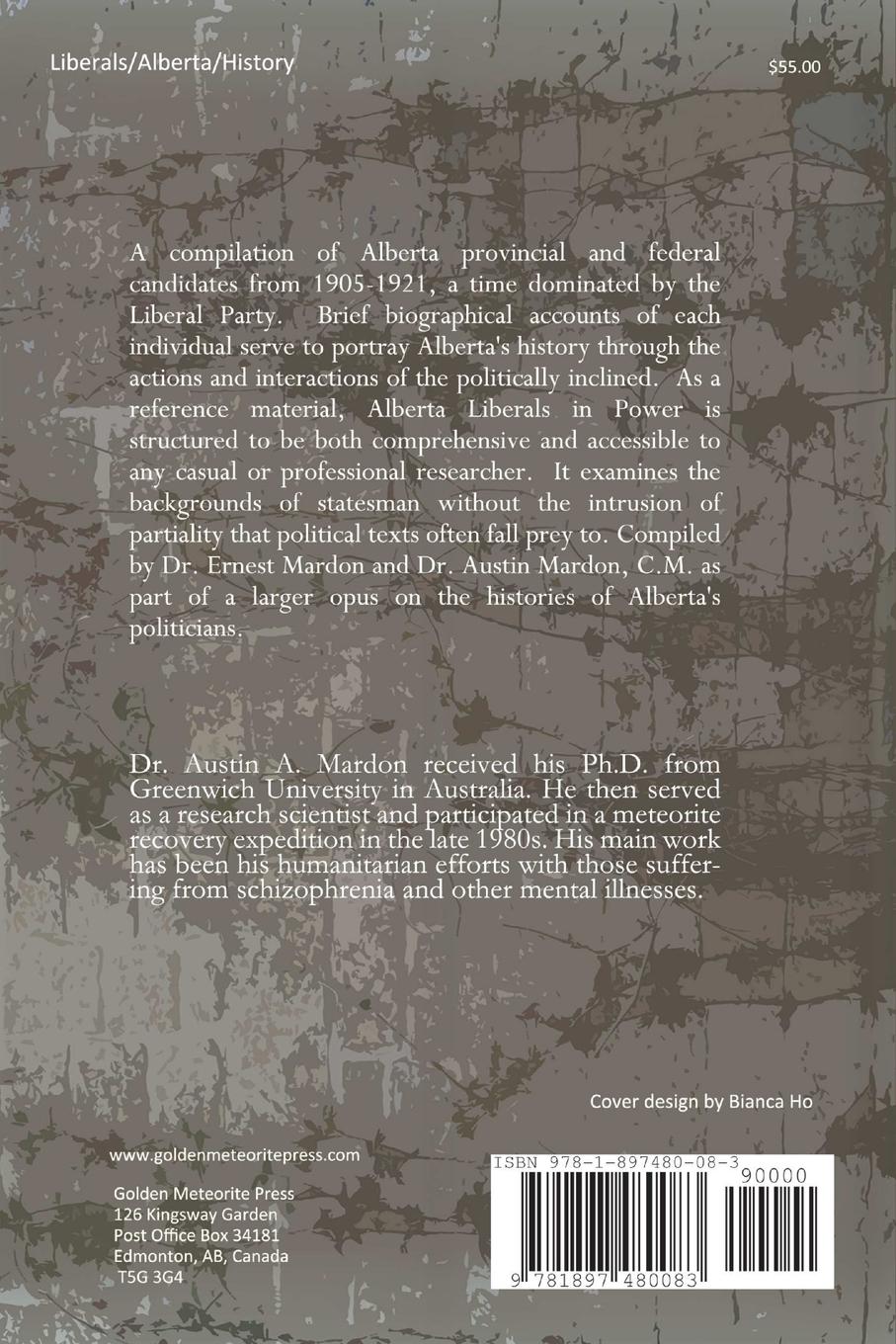 Liberals/Alberta/History

$55.00

A compilation of Alberta provincial and federal candidates from 1905-1921, a time dominated by the Liberal Party. Brief biographical accounts of each individual serve to portray Alberta's history through the actions and interactions of the politically inclined. As a reference material, Alberta Liberals in Power is structured to be both comprehensive and accessible to any casual or professional researcher. It examines the backgrounds of statesman without the intrusion of partiality that political texts often fall prey to. Compiled by Dr. Ernest Mardon and Dr. Austin Mardon, C.M. as part of a larger opus on the histories of Alberta's politicians.

Dr. Austin A. Mardon received his Ph.D. from Greenwich University in Australia. He then served as a research scientist and participated in a meteorite recovery expedition in the late 1980s. His main work has been his humanitarian efforts with those suffering from schizophrenia and other mental illnesses.

Cover design by Bianca Ho

www.goldenmeteoritepress.com

Golden Meteorite Press
126 Kingsway Garden
Post Office Box 34181
Edmonton, AB, Canada
T5G 3G4

ISBN 978-1-897480-08-3

90000

9 781897 480083